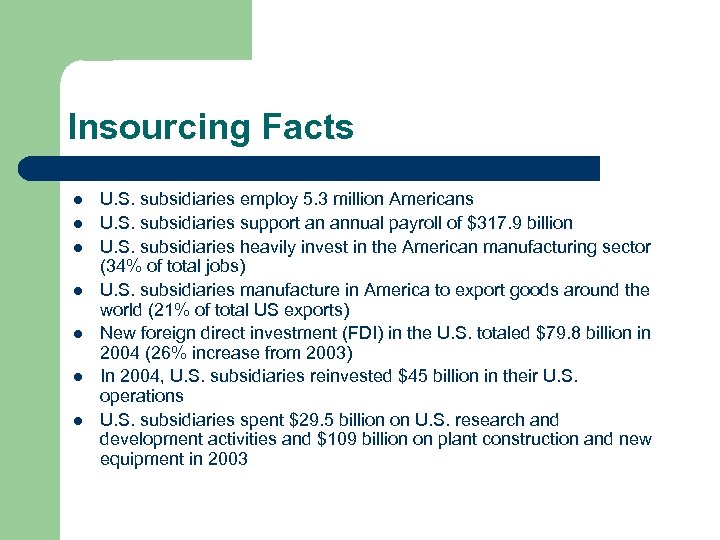 Insourcing Facts

- U.S. subsidiaries employ 5.3 million Americans
- U.S. subsidiaries support an annual payroll of \$317.9 billion
- U.S. subsidiaries heavily invest in the American manufacturing sector (34% of total jobs)
- U.S. subsidiaries manufacture in America to export goods around the world (21% of total US exports)
- New foreign direct investment (FDI) in the U.S. totaled \$79.8 billion in 2004 (26% increase from 2003)
- In 2004, U.S. subsidiaries reinvested \$45 billion in their U.S. operations
- U.S. subsidiaries spent \$29.5 billion on U.S. research and development activities and \$109 billion on plant construction and new equipment in 2003